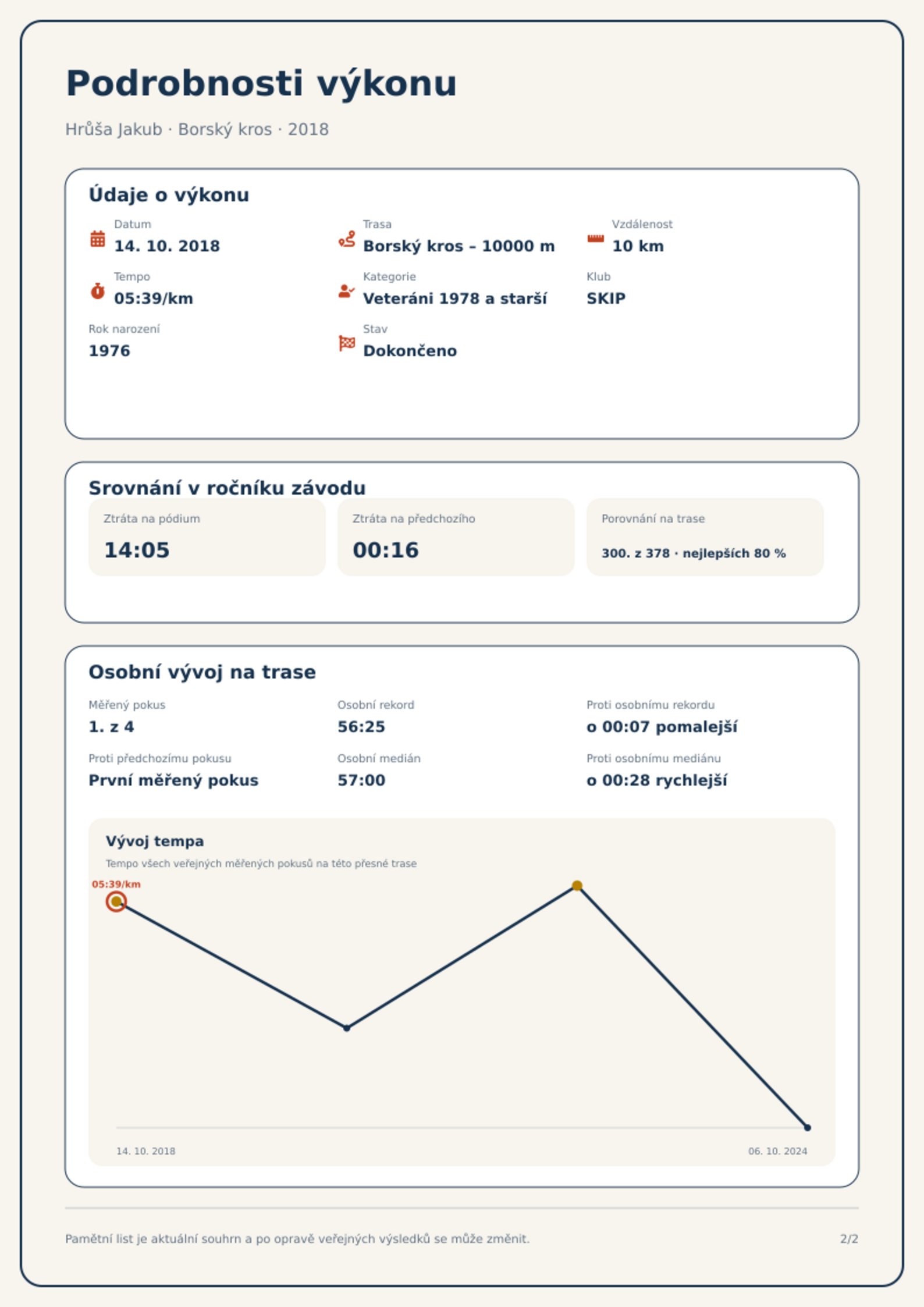 Podrobnosti výkonu

Hrůša Jakub · Borský kros · 2018

Údaje o výkonu

Datum
14. 10. 2018

Trasa
Borský kros – 10000 m

Vzdálenost
10 km

Tempo
05:39/km

Kategorie
Veteráni 1978 a starší

Klub
SKIP

Rok narození
1976

Stav
Dokončeno

Srovnání v ročníku závodu

Ztráta na pódium
14:05

Ztráta na předchozího
00:16

Porovnání na trase
300. z 378 · nejlepších 80 %

Osobní vývoj na trase

Měřený pokus
1. z 4

Osobní rekord
56:25

Proti osobnímu rekordu
o 00:07 pomalejší

Proti předchozímu pokusu
První měřený pokus

Osobní medián
57:00

Proti osobnímu mediánu
o 00:28 rychlejší

Vývoj tempa

Tempo všech veřejných měřených pokusů na této přesné trase

05:39/km

14. 10. 2018

06. 10. 2024

Pamětní list je aktuální souhrn a po opravě veřejných výsledků se může změnit.

2/2